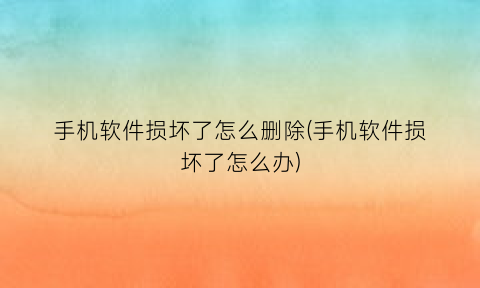 手机软件损坏了怎么删除(手机软件损坏了怎么办)